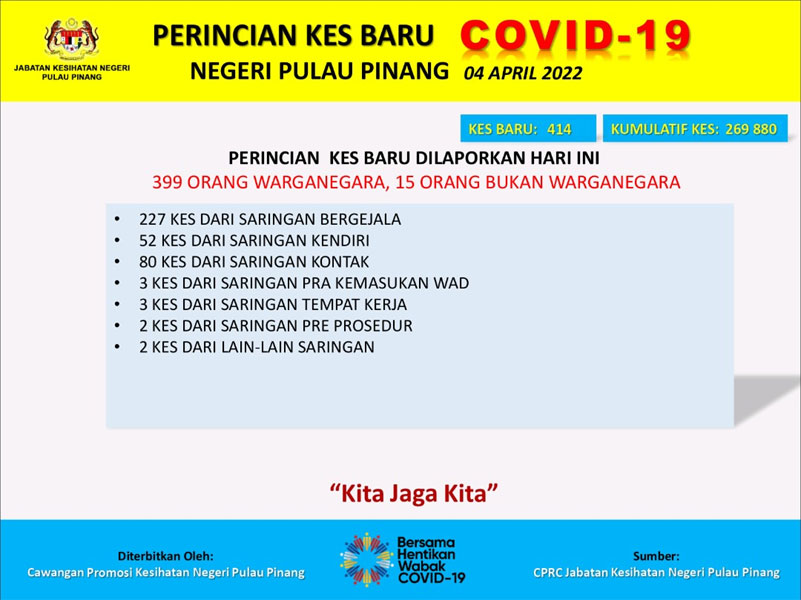 JABATAN KESIHATAN NEGERI PULAU PINANG

PERINCIAN KES BARU COVID-19
NEGERI PULAU PINANG 04 APRIL 2022

KES BARU: 414

KUMULATIF KES: 269 880

PERINCIAN KES BARU DILAPORKAN HARI INI
399 ORANG WARGANEGARA, 15 ORANG BUKAN WARGANEGARA

• 227 KES DARI SARINGAN BERGEJALA
• 52 KES DARI SARINGAN KENDIRI
• 80 KES DARI SARINGAN KONTAK
• 3 KES DARI SARINGAN PRA KEMASUKAN WAD
• 3 KES DARI SARINGAN TEMPAT KERJA
• 2 KES DARI SARINGAN PRE PROSEDUR
• 2 KES DARI LAIN-LAIN SARINGAN

"Kita Jaga Kita"

Diterbitkan Oleh:
Cawangan Promosi Kesihatan Negeri Pulau Pinang

Bersama
Hentikan
Wabak
COVID-19

Sumber:
CPRC Jabatan Kesihatan Negeri Pulau Pinang